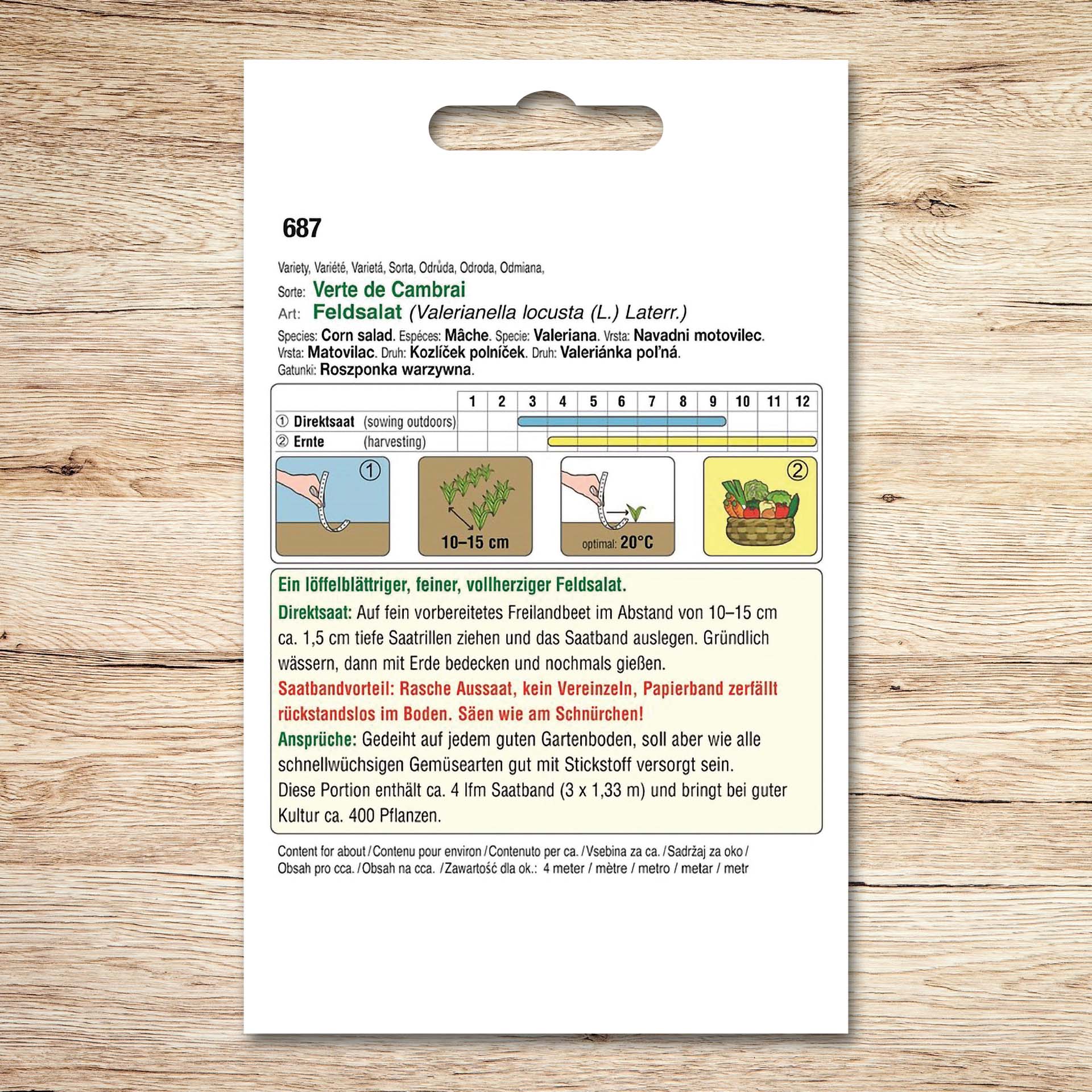 687

Variety, Variété, Varietá, Sorta, Odrůda, Odroda, Odmiana,
Sorte: Verte de Cambrai
Art: Feldsalat (Valerianella locusta (L.) Laterr.)
Species: Corn salad. Espéces: Mâche. Specie: Valeriana. Vrsta: Navadni motovilec. Vrsta: Matovilac. Druh: Kozlíček polníček. Druh: Valeriánka poľná. Gatunki: Roszponka warzywna.

| | 1 | 2 | 3 | 4 | 5 | 6 | 7 | 8 | 9 | 10 | 11 | 12 |
|---|---|---|---|---|---|---|---|---|---|---|---|---|
| ① Direktsaat (sowing outdoors) | | | | | | | | | | | | |
| ② Ernte (harvesting) | | | | | | | | | | | | |

①

10–15 cm

optimal: 20°C

②

Ein löffelblättriger, feiner, vollherziger Feldsalat.
Direktsaat: Auf fein vorbereitetes Freilandbeet im Abstand von 10–15 cm ca. 1,5 cm tiefe Saatrillen ziehen und das Saatband auslegen. Gründlich wässern, dann mit Erde bedecken und nochmals gießen.
Saatbandvorteil: Rasche Aussaat, kein Vereinzeln, Papierband zerfällt rückstandslos im Boden. Säen wie am Schnürchen!
Ansprüche: Gedeiht auf jedem guten Gartenboden, soll aber wie alle schnellwüchsigen Gemüsearten gut mit Stickstoff versorgt sein.
Diese Portion enthält ca. 4 lfm Saatband (3 x 1,33 m) und bringt bei guter Kultur ca. 400 Pflanzen.

Content for about / Contenu pour environ / Contenuto per ca. / Vsebina za ca. / Sadržaj za oko / Obsah pro cca. / Obsah na cca. / Zawartość dla ok.: 4 meter / mètre / metro / metar / metr